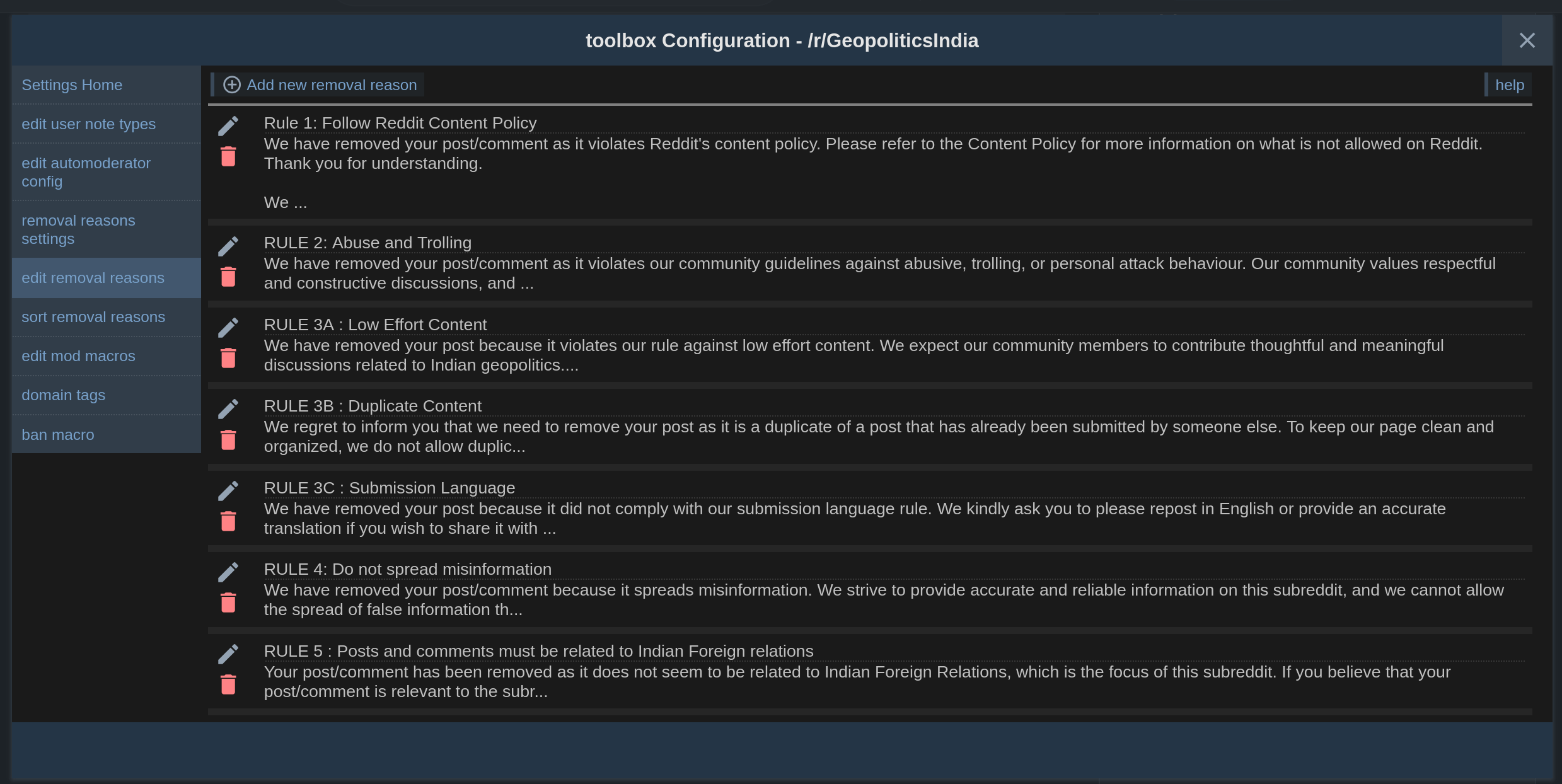 toolbox Configuration - /r/GeopoliticsIndia

Settings Home

edit user note types

edit automoderator config

removal reasons settings

edit removal reasons

sort removal reasons

edit mod macros

domain tags

ban macro

Add new removal reason

help

Rule 1: Follow Reddit Content Policy
We have removed your post/comment as it violates Reddit's content policy. Please refer to the Content Policy for more information on what is not allowed on Reddit. Thank you for understanding.

We ...

RULE 2: Abuse and Trolling
We have removed your post/comment as it violates our community guidelines against abusive, trolling, or personal attack behaviour. Our community values respectful and constructive discussions, and ...

RULE 3A : Low Effort Content
We have removed your post because it violates our rule against low effort content. We expect our community members to contribute thoughtful and meaningful discussions related to Indian geopolitics....

RULE 3B : Duplicate Content
We regret to inform you that we need to remove your post as it is a duplicate of a post that has already been submitted by someone else. To keep our page clean and organized, we do not allow duplic...

RULE 3C : Submission Language
We have removed your post because it did not comply with our submission language rule. We kindly ask you to please repost in English or provide an accurate translation if you wish to share it with ...

RULE 4: Do not spread misinformation
We have removed your post/comment because it spreads misinformation. We strive to provide accurate and reliable information on this subreddit, and we cannot allow the spread of false information th...

RULE 5 : Posts and comments must be related to Indian Foreign relations
Your post/comment has been removed as it does not seem to be related to Indian Foreign Relations, which is the focus of this subreddit. If you believe that your post/comment is relevant to the subr...